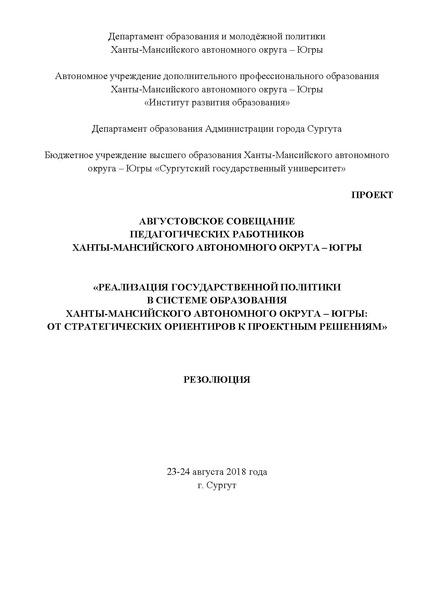 Департамент образования и молодёжной политики
Ханты-Мансийского автономного округа – Югры

Автономное учреждение дополнительного профессионального образования
Ханты-Мансийского автономного округа – Югры
«Институт развития образования»

Департамент образования Администрации города Сургута

Бюджетное учреждение высшего образования Ханты-Мансийского автономного округа – Югры «Сургутский государственный университет»

ПРОЕКТ

АВГУСТОВСКОЕ СОВЕЩАНИЕ
ПЕДАГОГИЧЕСКИХ РАБОТНИКОВ
ХАНТЫ-МАНСИЙСКОГО АВТОНОМНОГО ОКРУГА – ЮГРЫ

«РЕАЛИЗАЦИЯ ГОСУДАРСТВЕННОЙ ПОЛИТИКИ
В СИСТЕМЕ ОБРАЗОВАНИЯ
ХАНТЫ-МАНСИЙСКОГО АВТОНОМНОГО ОКРУГА – ЮГРЫ:
ОТ СТРАТЕГИЧЕСКИХ ОРИЕНТИРОВ К ПРОЕКТНЫМ РЕШЕНИЯМ»

РЕЗОЛЮЦИЯ

23-24 августа 2018 года
г. Сургут